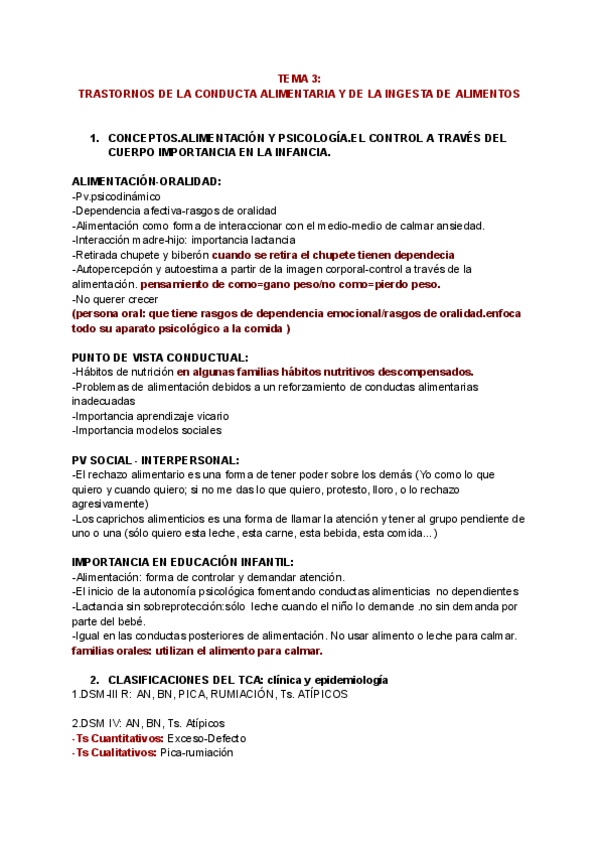 TEMA 3:
TRASTORNOS DE LA CONDUCTA ALIMENTARIA Y DE LA INGESTA DE ALIMENTOS

1. CONCEPTOS.ALIMENTACIÓN Y PSICOLOGÍA.EL CONTROL A TRAVÉS DEL CUERPO IMPORTANCIA EN LA INFANCIA.

ALIMENTACIÓN-ORALIDAD:
-Pv.psicodinámico
-Dependencia afectiva-rasgos de oralidad
-Alimentación como forma de interaccionar con el medio-medio de calmar ansiedad.
-Interacción madre-hijo: importancia lactancia
-Retirada chupete y biberón cuando se retira el chupete tienen dependecia
-Autopercepción y autoestima a partir de la imagen corporal-control a través de la alimentación. pensamiento de como=gano peso/no como=pierdo peso.
-No querer crecer
(persona oral: que tiene rasgos de dependencia emocional/rasgos de oralidad.enfoca todo su aparato psicológico a la comida )

PUNTO DE VISTA CONDUCTUAL:
-Hábitos de nutrición en algunas familias hábitos nutritivos descompensados.
-Problemas de alimentación debidos a un reforzamiento de conductas alimentarias inadecuadas
-Importancia aprendizaje vicario
-Importancia modelos sociales

PV SOCIAL - INTERPERSONAL:
-El rechazo alimentario es una forma de tener poder sobre los demás (Yo como lo que quiero y cuando quiero; si no me das lo que quiero, protesto, lloro, o lo rechazo agresivamente)
-Los caprichos alimenticios es una forma de llamar la atención y tener al grupo pendiente de uno o una (sólo quiero esta leche, esta carne, esta bebida, esta comida...)

IMPORTANCIA EN EDUCACIÓN INFANTIL:
-Alimentación: forma de controlar y demandar atención.
-El inicio de la autonomía psicológica fomentando conductas alimenticias no dependientes
-Lactancia sin sobreprotección:sólo leche cuando el niño lo demande .no sin demanda por parte del bebé.
-Igual en las conductas posteriores de alimentación. No usar alimento o leche para calmar.
familias orales: utilizan el alimento para calmar.

2. CLASIFICACIONES DEL TCA: clínica y epidemiología
1.DSM-III R: AN, BN, PICA, RUMIACIÓN, Ts. ATÍPICOS

2.DSM IV: AN, BN, Ts. Atípicos
-Ts Cuantitativos: Exceso-Defecto
-Ts Cualitativos: Pica-rumiación